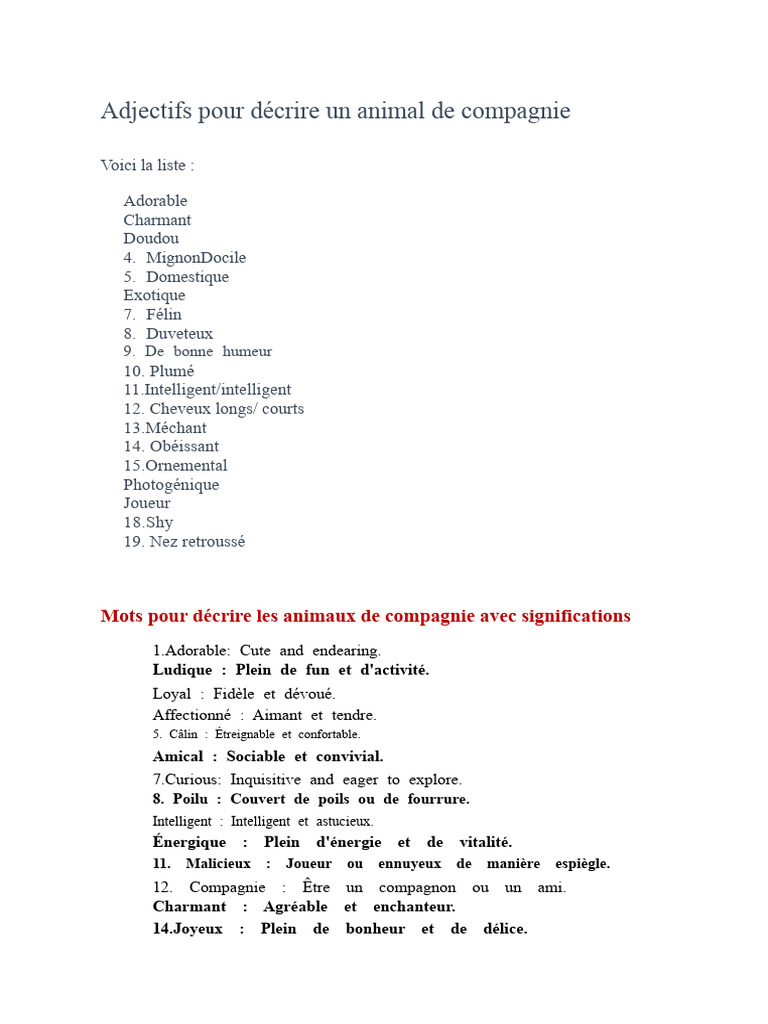 Adjectifs pour décrire un animal de compagnie

Voici la liste :

Adorable
Charmant
Doudou
4. MignonDocile
5. Domestique
Exotique
7. Félin
8. Duveteux
9. De bonne humeur
10. Plumé
11.Intelligent/intelligent
12. Cheveux longs/ courts
13.Méchant
14. Obéissant
15.Ornemental
Photogénique
Joueur
18.Shy
19. Nez retroussé

Mots pour décrire les animaux de compagnie avec significations

1.Adorable: Cute and endearing.
Ludique : Plein de fun et d'activité.
Loyal : Fidèle et dévoué.
Affectionné : Aimant et tendre.
5. Câlin : Étreignable et confortable.
Amical : Sociable et convivial.
7.Curious: Inquisitive and eager to explore.
8. Poilu : Couvert de poils ou de fourrure.
Intelligent : Intelligent et astucieux.
Énergique : Plein d'énergie et de vitalité.
11. Malicieux : Joueur ou ennuyeux de manière espiègle.
12. Compagnie : Être un compagnon ou un ami.
Charmant : Agréable et enchanteur.
14.Joyeux : Plein de bonheur et de délice.